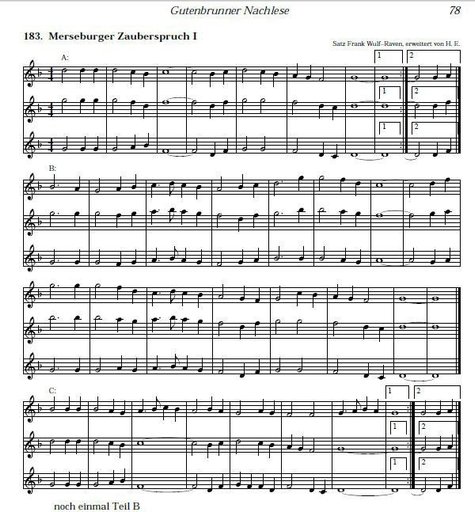 Gutenbrunner Nachlese

78

183. Merseburger Zauberspruch I

Satz Frank Wulf-Raven, erweitert von H. E.

A:

1 2

1 2

1 2

B:

C:

1 2

1 2

1 2

noch einmal Teil B